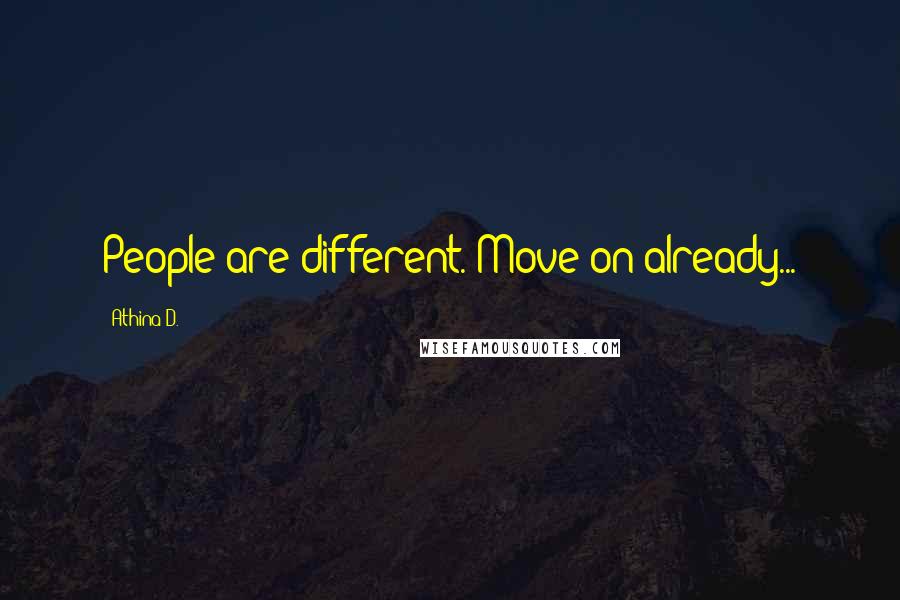 People are different. Move on already...

Athina D.

WISEFAMOUSQUOTES.COM